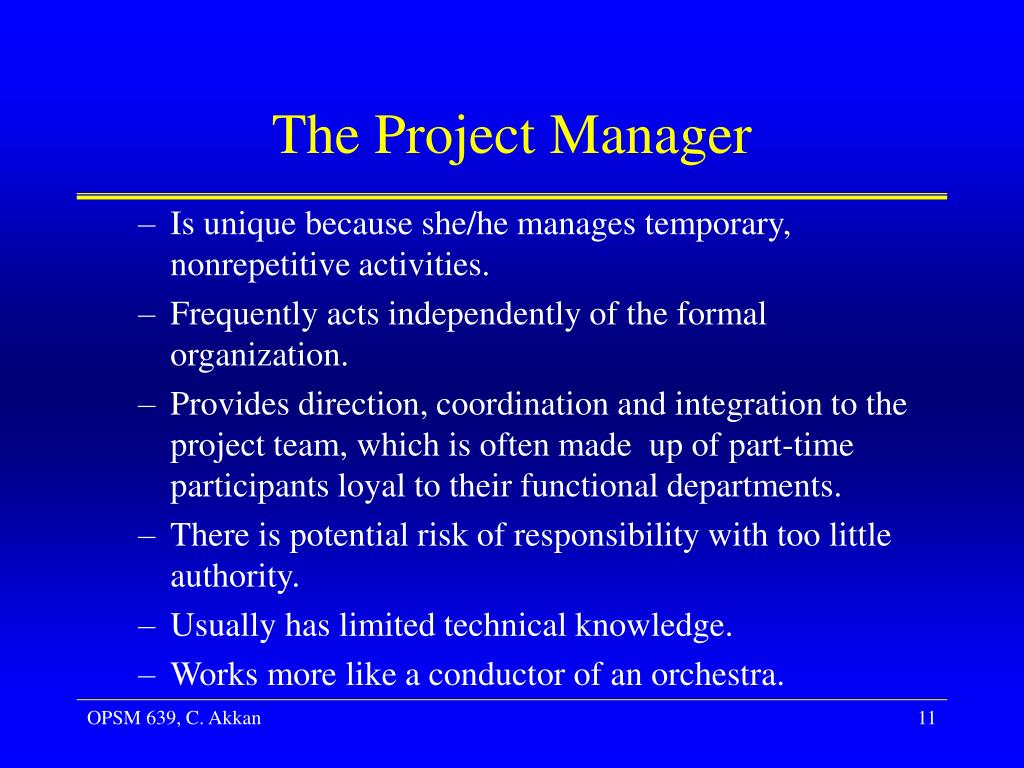 The Project Manager

– Is unique because she/he manages temporary, nonrepetitive activities.
– Frequently acts independently of the formal organization.
– Provides direction, coordination and integration to the project team, which is often made up of part-time participants loyal to their functional departments.
– There is potential risk of responsibility with too little authority.
– Usually has limited technical knowledge.
– Works more like a conductor of an orchestra.

OPSM 639, C. Akkan

11